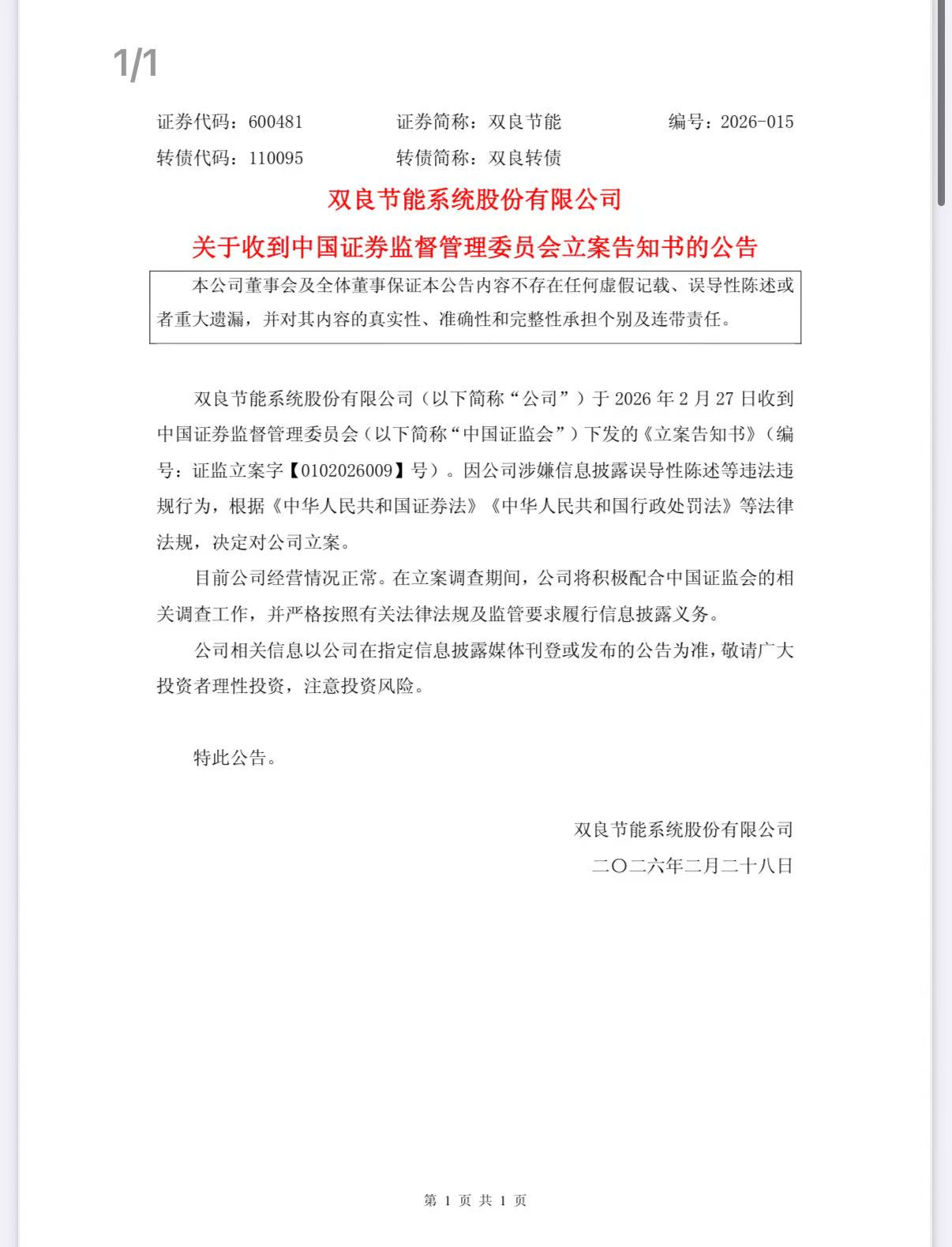 1/1

证券代码：600481　　证券简称：双良节能　　编号：2026-015

转债代码：110095　　转债简称：双良转债

双良节能系统股份有限公司

关于收到中国证券监督管理委员会立案告知书的公告

本公司董事会及全体董事保证本公告内容不存在任何虚假记载、误导性陈述或者重大遗漏，并对其内容的真实性、准确性和完整性承担个别及连带责任。

双良节能系统股份有限公司（以下简称“公司”）于 2026 年 2 月 27 日收到中国证券监督管理委员会（以下简称“中国证监会”）下发的《立案告知书》（编号：证监立案字【0102026009】号）。因公司涉嫌信息披露误导性陈述等违法违规行为，根据《中华人民共和国证券法》《中华人民共和国行政处罚法》等法律法规，决定对公司立案。

目前公司经营情况正常。在立案调查期间，公司将积极配合中国证监会的相关调查工作，并严格按照有关法律法规及监管要求履行信息披露义务。

公司相关信息以公司在指定信息披露媒体刊登或发布的公告为准，敬请广大投资者理性投资，注意投资风险。

特此公告。

双良节能系统股份有限公司

二〇二六年二月二十八日

第 1 页 共 1 页